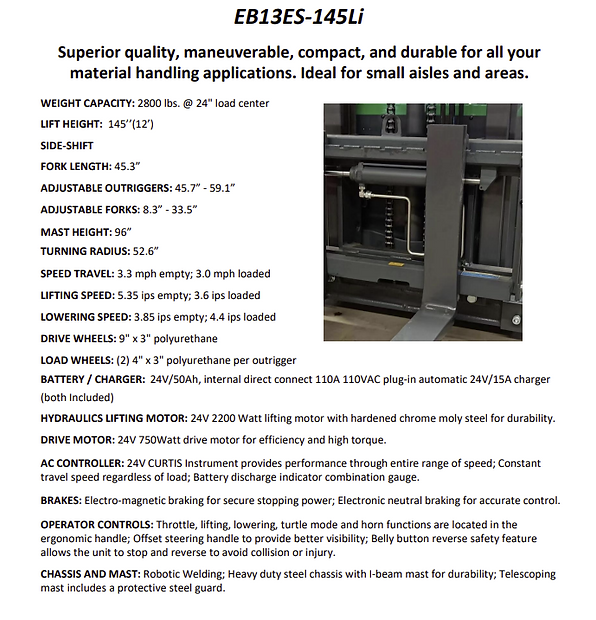 EB13ES-145Li

Superior quality, maneuverable, compact, and durable for all your material handling applications. Ideal for small aisles and areas.

WEIGHT CAPACITY: 2800 lbs. @ 24" load center

LIFT HEIGHT: 145''(12')

SIDE-SHIFT

FORK LENGTH: 45.3"

ADJUSTABLE OUTRIGGERS: 45.7" - 59.1"

ADJUSTABLE FORKS: 8.3" - 33.5"

MAST HEIGHT: 96"

TURNING RADIUS: 52.6"

SPEED TRAVEL: 3.3 mph empty; 3.0 mph loaded

LIFTING SPEED: 5.35 ips empty; 3.6 ips loaded

LOWERING SPEED: 3.85 ips empty; 4.4 ips loaded

DRIVE WHEELS: 9" x 3" polyurethane

LOAD WHEELS: (2) 4" x 3" polyurethane per outrigger

BATTERY / CHARGER: 24V/50Ah, internal direct connect 110A 110VAC plug-in automatic 24V/15A charger (both Included)

HYDRAULICS LIFTING MOTOR: 24V 2200 Watt lifting motor with hardened chrome moly steel for durability.

DRIVE MOTOR: 24V 750Watt drive motor for efficiency and high torque.

AC CONTROLLER: 24V CURTIS Instrument provides performance through entire range of speed; Constant travel speed regardless of load; Battery discharge indicator combination gauge.

BRAKES: Electro-magnetic braking for secure stopping power; Electronic neutral braking for accurate control.

OPERATOR CONTROLS: Throttle, lifting, lowering, turtle mode and horn functions are located in the ergonomic handle; Offset steering handle to provide better visibility; Belly button reverse safety feature allows the unit to stop and reverse to avoid collision or injury.

CHASSIS AND MAST: Robotic Welding; Heavy duty steel chassis with I-beam mast for durability; Telescoping mast includes a protective steel guard.